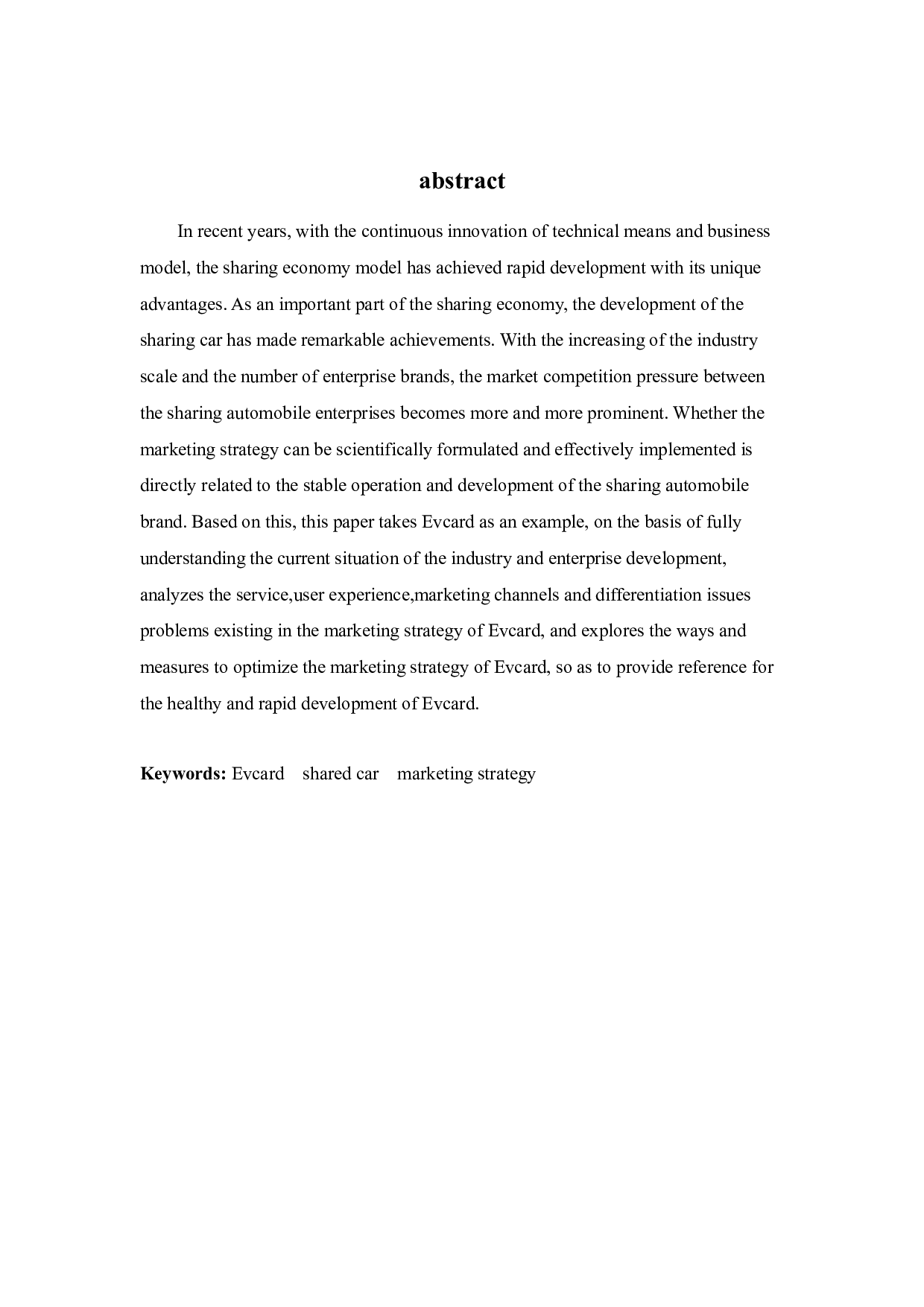 abstract

In recent years, with the continuous innovation of technical means and business model, the sharing economy model has achieved rapid development with its unique advantages. As an important part of the sharing economy, the development of the sharing car has made remarkable achievements. With the increasing of the industry scale and the number of enterprise brands, the market competition pressure between the sharing automobile enterprises becomes more and more prominent. Whether the marketing strategy can be scientifically formulated and effectively implemented is directly related to the stable operation and development of the sharing automobile brand. Based on this, this paper takes Evcard as an example, on the basis of fully understanding the current situation of the industry and enterprise development, analyzes the service,user experience,marketing channels and differentiation issues problems existing in the marketing strategy of Evcard, and explores the ways and measures to optimize the marketing strategy of Evcard, so as to provide reference for the healthy and rapid development of Evcard.

Keywords: Evcard shared car marketing strategy